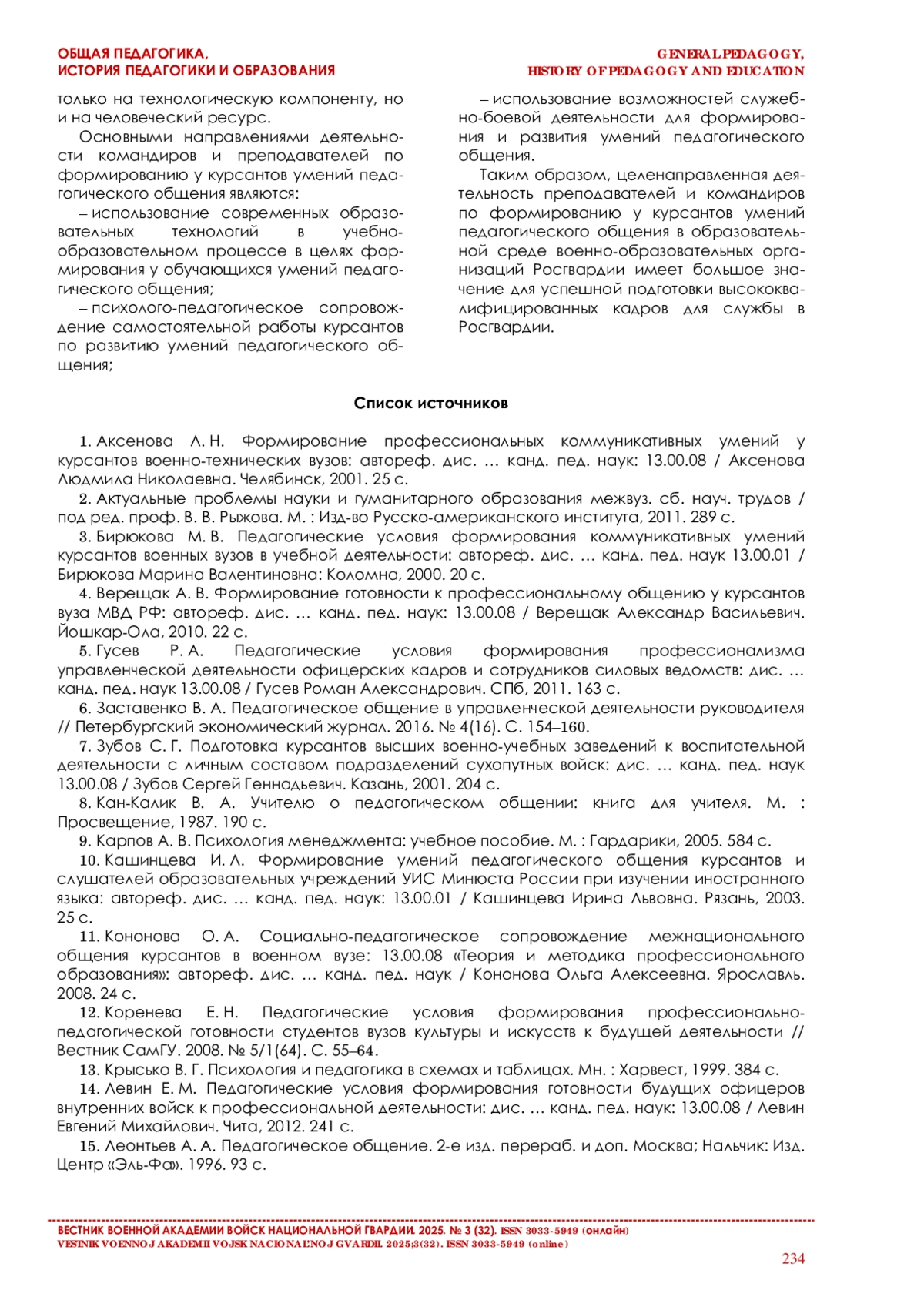 ОБЩАЯ ПЕДАГОГИКА,
ИСТОРИЯ ПЕДАГОГИКИ И ОБРАЗОВАНИЯ

GENERAL PEDAGOGY,
HISTORY OF PEDAGOGY AND EDUCATION

только на технологическую компоненту, но и на человеческий ресурс.

Основными направлениями деятельности командиров и преподавателей по формированию у курсантов умений педагогического общения являются:

– использование современных образовательных технологий в учебно-образовательном процессе в целях формирования у обучающихся умений педагогического общения;

– психолого-педагогическое сопровождение самостоятельной работы курсантов по развитию умений педагогического общения;

– использование возможностей служебно-боевой деятельности для формирования и развития умений педагогического общения.

Таким образом, целенаправленная деятельность преподавателей и командиров по формированию у курсантов умений педагогического общения в образовательной среде военно-образовательных организаций Росгвардии имеет большое значение для успешной подготовки высококвалифицированных кадров для службы в Росгвардии.

Список источников

1. Аксенова Л. Н. Формирование профессиональных коммуникативных умений у курсантов военно-технических вузов: автореф. дис. … канд. пед. наук: 13.00.08 / Аксенова Людмила Николаевна. Челябинск, 2001. 25 с.

2. Актуальные проблемы науки и гуманитарного образования межвуз. сб. науч. трудов / под ред. проф. В. В. Рыжова. М. : Изд-во Русско-американского института, 2011. 289 с.

3. Бирюкова М. В. Педагогические условия формирования коммуникативных умений курсантов военных вузов в учебной деятельности: автореф. дис. … канд. пед. наук 13.00.01 / Бирюкова Марина Валентиновна: Коломна, 2000. 20 с.

4. Верещак А. В. Формирование готовности к профессиональному общению у курсантов вуза МВД РФ: автореф. дис. … канд. пед. наук: 13.00.08 / Верещак Александр Васильевич. Йошкар-Ола, 2010. 22 с.

5. Гусев Р. А. Педагогические условия формирования профессионализма управленческой деятельности офицерских кадров и сотрудников силовых ведомств: дис. … канд. пед. наук 13.00.08 / Гусев Роман Александрович. СПб, 2011. 163 с.

6. Заставенко В. А. Педагогическое общение в управленческой деятельности руководителя // Петербургский экономический журнал. 2016. № 4(16). С. 154–160.

7. Зубов С. Г. Подготовка курсантов высших военно-учебных заведений к воспитательной деятельности с личным составом подразделений сухопутных войск: дис. … канд. пед. наук 13.00.08 / Зубов Сергей Геннадьевич. Казань, 2001. 204 с.

8. Кан-Калик В. А. Учителю о педагогическом общении: книга для учителя. М. : Просвещение, 1987. 190 с.

9. Карпов А. В. Психология менеджмента: учебное пособие. М. : Гардарики, 2005. 584 с.

10. Кашинцева И. Л. Формирование умений педагогического общения курсантов и слушателей образовательных учреждений УИС Минюста России при изучении иностранного языка: автореф. дис. … канд. пед. наук: 13.00.01 / Кашинцева Ирина Львовна. Рязань, 2003. 25 с.

11. Кононова О. А. Социально-педагогическое сопровождение межнационального общения курсантов в военном вузе: 13.00.08 «Теория и методика профессионального образования»: автореф. дис. … канд. пед. наук / Кононова Ольга Алексеевна. Ярославль. 2008. 24 с.

12. Коренева Е. Н. Педагогические условия формирования профессионально-педагогической готовности студентов вузов культуры и искусств к будущей деятельности // Вестник СамГУ. 2008. № 5/1(64). С. 55–64.

13. Крысько В. Г. Психология и педагогика в схемах и таблицах. Мн. : Харвест, 1999. 384 с.

14. Левин Е. М. Педагогические условия формирования готовности будущих офицеров внутренних войск к профессиональной деятельности: дис. … канд. пед. наук: 13.00.08 / Левин Евгений Михайлович. Чита, 2012. 241 с.

15. Леонтьев А. А. Педагогическое общение. 2-е изд. перераб. и доп. Москва; Нальчик: Изд. Центр «Эль-Фа». 1996. 93 с.

ВЕСТНИК ВОЕННОЙ АКАДЕМИИ ВОЙСК НАЦИОНАЛЬНОЙ ГВАРДИИ. 2025. № 3 (32). ISSN 3033-5949 (онлайн)
VESTNIK VOENNOJ AKADEMII VOJSK NACIONAL'NOJ GVARDII. 2025;3(32). ISSN 3033-5949 (online)

234